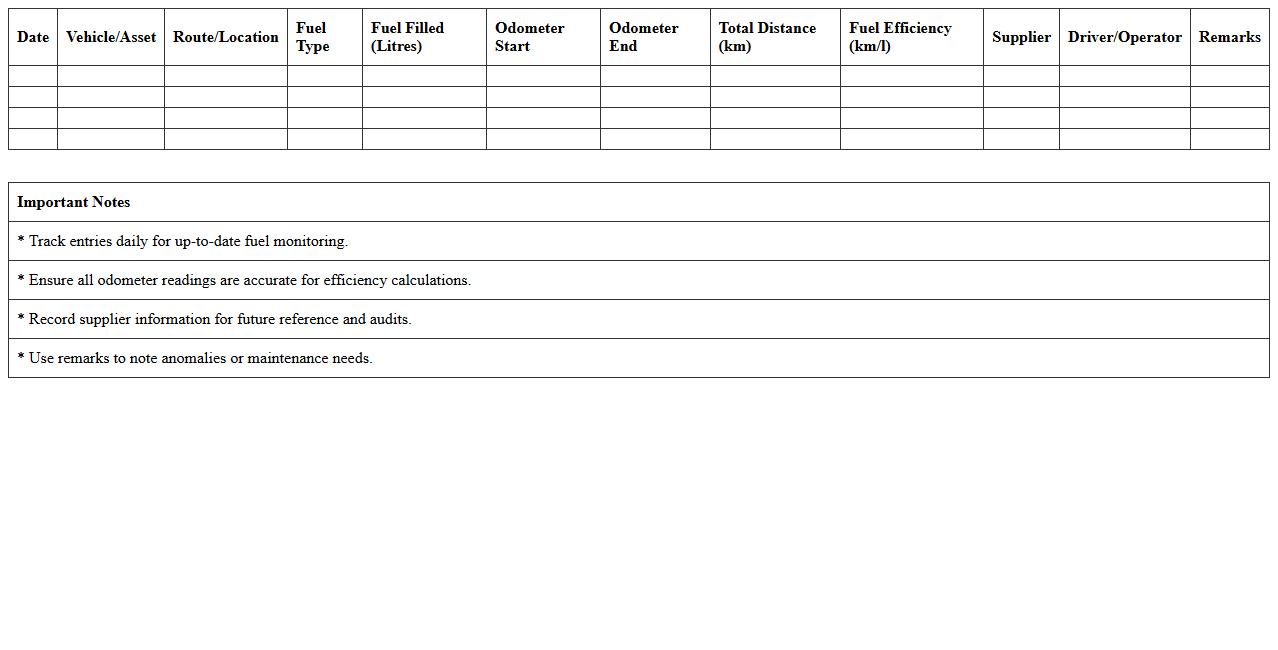 | Date | Vehicle/Asset | Route/Location | Fuel Type | Fuel Filled (Litres) | Odometer Start | Odometer End | Total Distance (km) | Fuel Efficiency (km/l) | Supplier | Driver/Operator | Remarks |
|---|---|---|---|---|---|---|---|---|---|---|---|
| | | | | | | | | | | | |
| | | | | | | | | | | | |
| | | | | | | | | | | | |
| | | | | | | | | | | | |

| Important Notes |
|---|
| * Track entries daily for up-to-date fuel monitoring. |
| * Ensure all odometer readings are accurate for efficiency calculations. |
| * Record supplier information for future reference and audits. |
| * Use remarks to note anomalies or maintenance needs. |